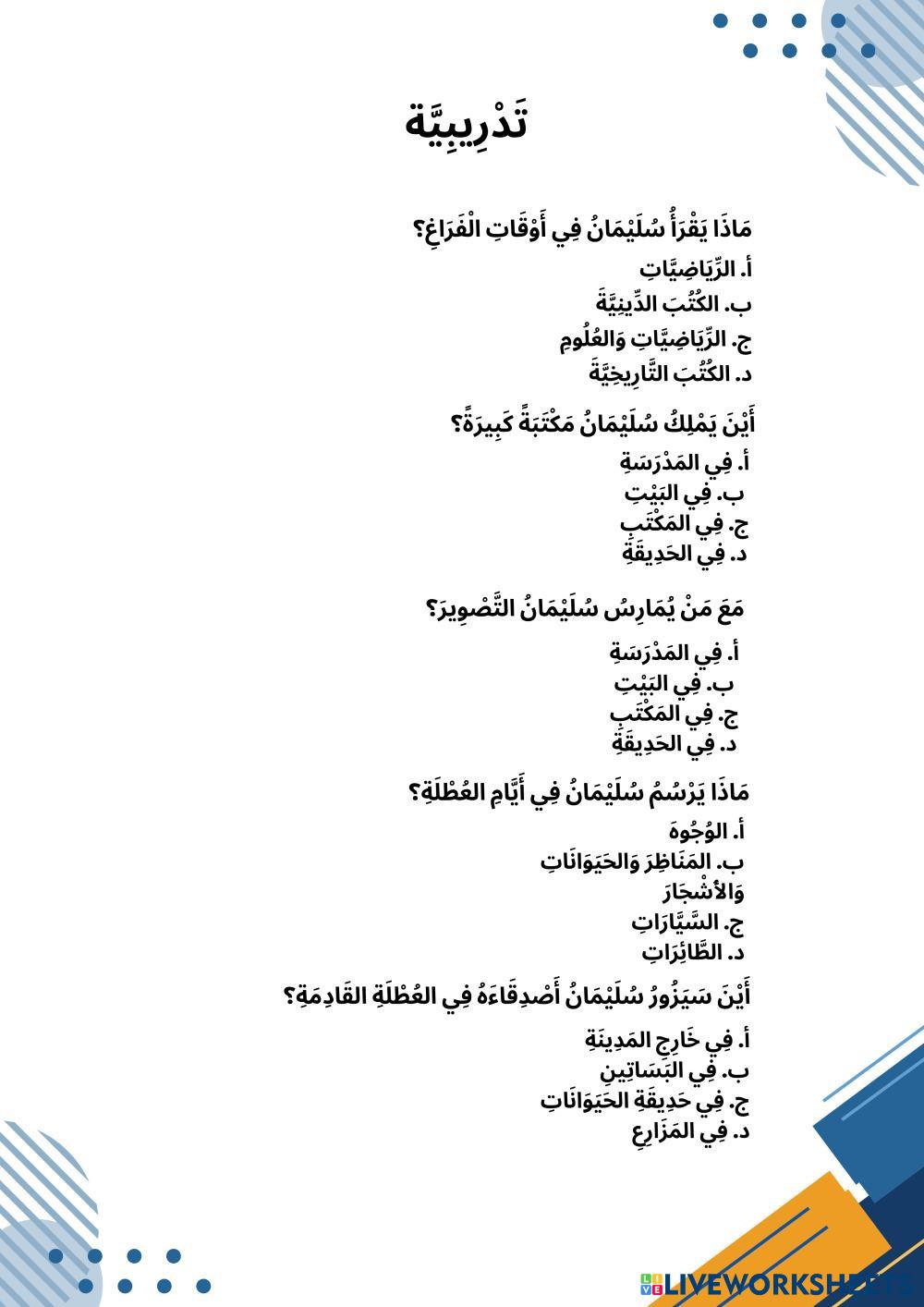 تَدْرِيبِيَّة

مَاذَا يَقْرَأُ سُلَيْمَانُ فِي أَوْقَاتِ الْفَرَاغِ؟
أ. الرِّيَاضِيَّاتِ
ب. الكُتُبَ الدِّينِيَّةَ
ج. الرِّيَاضِيَّاتِ وَالعُلُومِ
د. الكُتُبَ التَّارِيخِيَّةَ

أَيْنَ يَمْلِكُ سُلَيْمَانُ مَكْتَبَةً كَبِيرَةً؟
أ. فِي المَدْرَسَةِ
ب. فِي البَيْتِ
ج. فِي المَكْتَبِ
د. فِي الحَدِيقَةِ

مَعَ مَنْ يُمَارِسُ سُلَيْمَانُ التَّصْوِيرَ؟
أ. فِي المَدْرَسَةِ
ب. فِي البَيْتِ
ج. فِي المَكْتَبِ
د. فِي الحَدِيقَةِ

مَاذَا يَرْسُمُ سُلَيْمَانُ فِي أَيَّامِ العُطْلَةِ؟
أ. الوُجُوهَ
ب. المَنَاظِرَ وَالحَيَوَانَاتِ وَالأَشْجَارَ
ج. السَّيَّارَاتِ
د. الطَّائِرَاتِ

أَيْنَ سَيَزُورُ سُلَيْمَانُ أَصْدِقَاءَهُ فِي العُطْلَةِ القَادِمَةِ؟
أ. فِي خَارِجِ المَدِينَةِ
ب. فِي البَسَاتِينِ
ج. فِي حَدِيقَةِ الحَيَوَانَاتِ
د. فِي المَزَارِعِ

LIVEWORKSHEETS